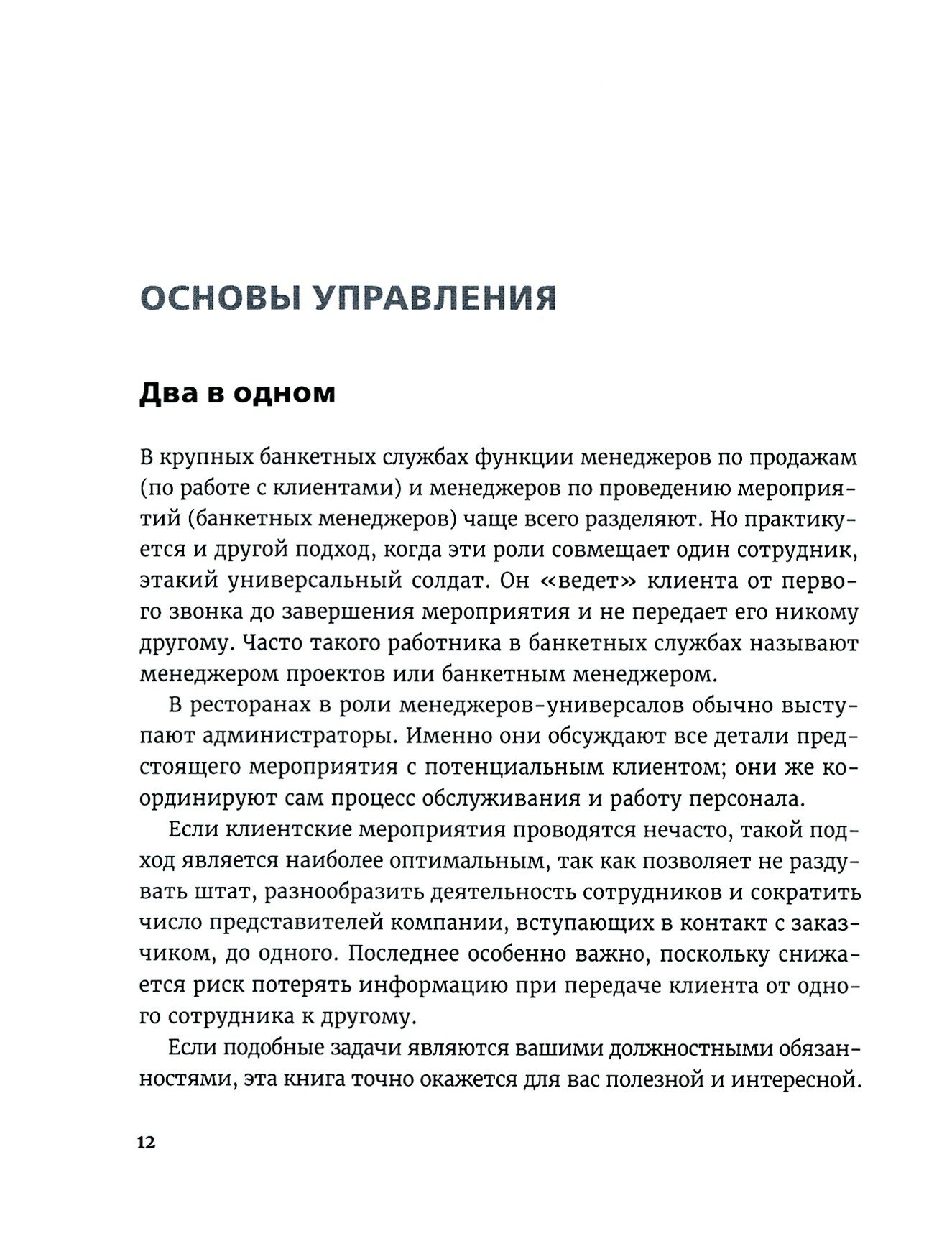 ОСНОВЫ УПРАВЛЕНИЯ

Два в одном

В крупных банкетных службах функции менеджеров по продажам (по работе с клиентами) и менеджеров по проведению мероприятий (банкетных менеджеров) чаще всего разделяют. Но практикуется и другой подход, когда эти роли совмещает один сотрудник, этакий универсальный солдат. Он «ведет» клиента от первого звонка до завершения мероприятия и не передает его никому другому. Часто такого работника в банкетных службах называют менеджером проектов или банкетным менеджером.

В ресторанах в роли менеджеров-универсалов обычно выступают администраторы. Именно они обсуждают все детали предстоящего мероприятия с потенциальным клиентом; они же координируют сам процесс обслуживания и работу персонала.

Если клиентские мероприятия проводятся нечасто, такой подход является наиболее оптимальным, так как позволяет не раздувать штат, разнообразить деятельность сотрудников и сократить число представителей компании, вступающих в контакт с заказчиком, до одного. Последнее особенно важно, поскольку снижается риск потерять информацию при передаче клиента от одного сотрудника к другому.

Если подобные задачи являются вашими должностными обязанностями, эта книга точно окажется для вас полезной и интересной.

12